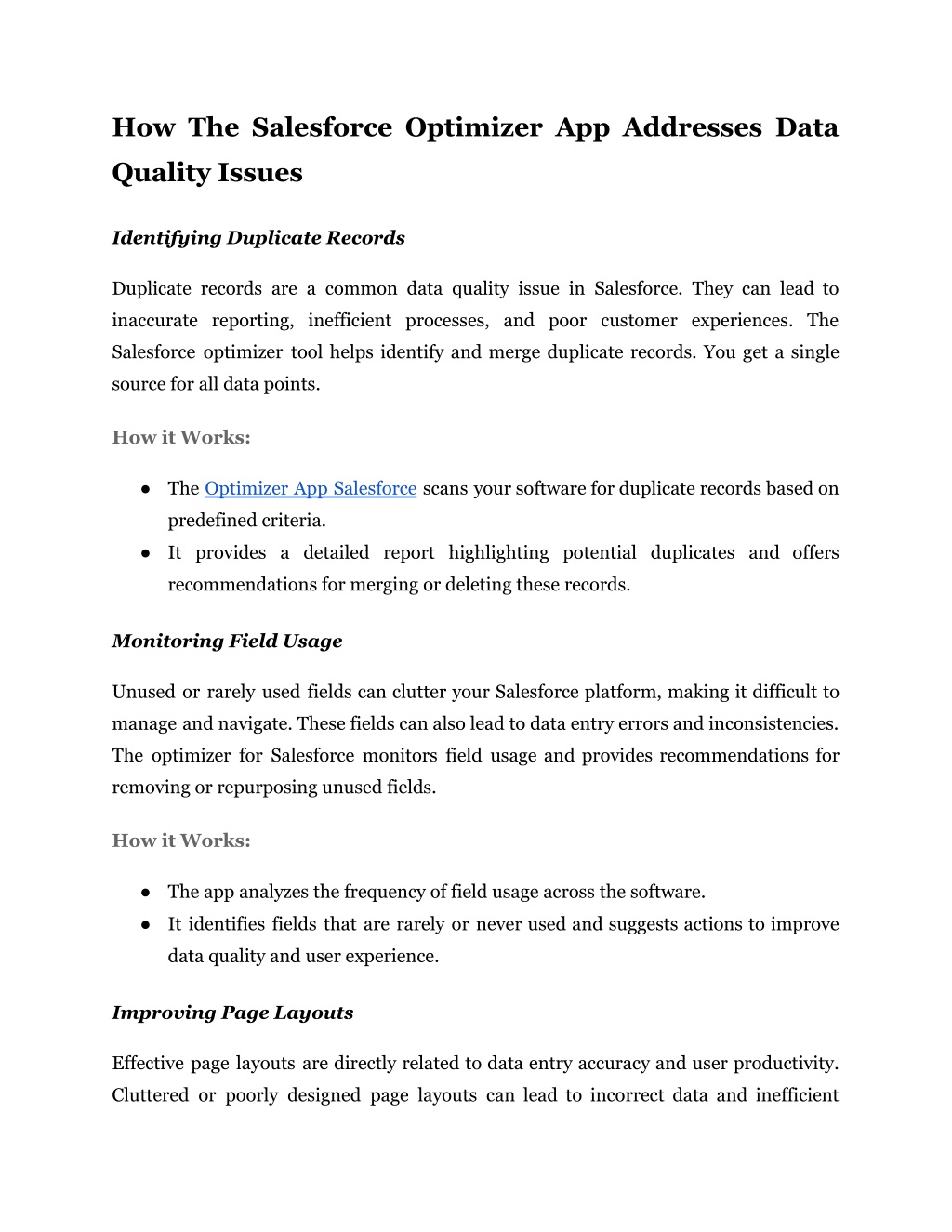 How The Salesforce Optimizer App Addresses Data Quality Issues

Identifying Duplicate Records

Duplicate records are a common data quality issue in Salesforce. They can lead to inaccurate reporting, inefficient processes, and poor customer experiences. The Salesforce optimizer tool helps identify and merge duplicate records. You get a single source for all data points.

How it Works:

● The Optimizer App Salesforce scans your software for duplicate records based on predefined criteria.
● It provides a detailed report highlighting potential duplicates and offers recommendations for merging or deleting these records.

Monitoring Field Usage

Unused or rarely used fields can clutter your Salesforce platform, making it difficult to manage and navigate. These fields can also lead to data entry errors and inconsistencies. The optimizer for Salesforce monitors field usage and provides recommendations for removing or repurposing unused fields.

How it Works:

● The app analyzes the frequency of field usage across the software.
● It identifies fields that are rarely or never used and suggests actions to improve data quality and user experience.

Improving Page Layouts

Effective page layouts are directly related to data entry accuracy and user productivity. Cluttered or poorly designed page layouts can lead to incorrect data and inefficient